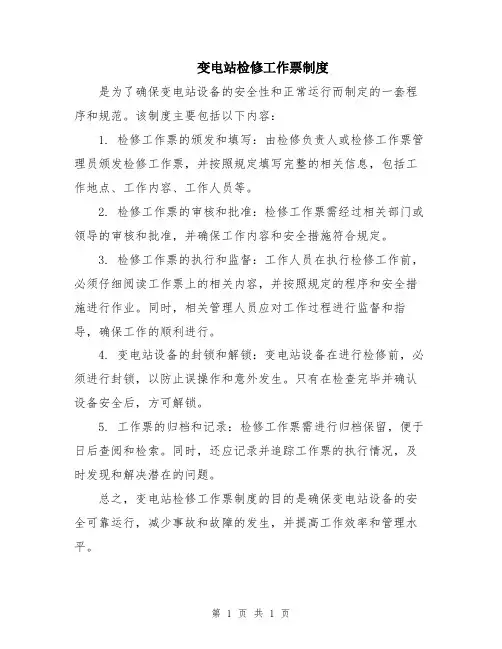 变电站检修工作票制度

是为了确保变电站设备的安全性和正常运行而制定的一套程序和规范。该制度主要包括以下内容：

1. 检修工作票的颁发和填写：由检修负责人或检修工作票管理员颁发检修工作票，并按照规定填写完整的相关信息，包括工作地点、工作内容、工作人员等。

2. 检修工作票的审核和批准：检修工作票需经过相关部门或领导的审核和批准，并确保工作内容和安全措施符合规定。

3. 检修工作票的执行和监督：工作人员在执行检修工作前，必须仔细阅读工作票上的相关内容，并按照规定的程序和安全措施进行作业。同时，相关管理人员应对工作过程进行监督和指导，确保工作的顺利进行。

4. 变电站设备的封锁和解锁：变电站设备在进行检修前，必须进行封锁，以防止误操作和意外发生。只有在检查完毕并确认设备安全后，方可解锁。

5. 工作票的归档和记录：检修工作票需进行归档保留，便于日后查阅和检索。同时，还应记录并追踪工作票的执行情况，及时发现和解决潜在的问题。

总之，变电站检修工作票制度的目的是确保变电站设备的安全可靠运行，减少事故和故障的发生，并提高工作效率和管理水平。

第 1 页 共 1 页